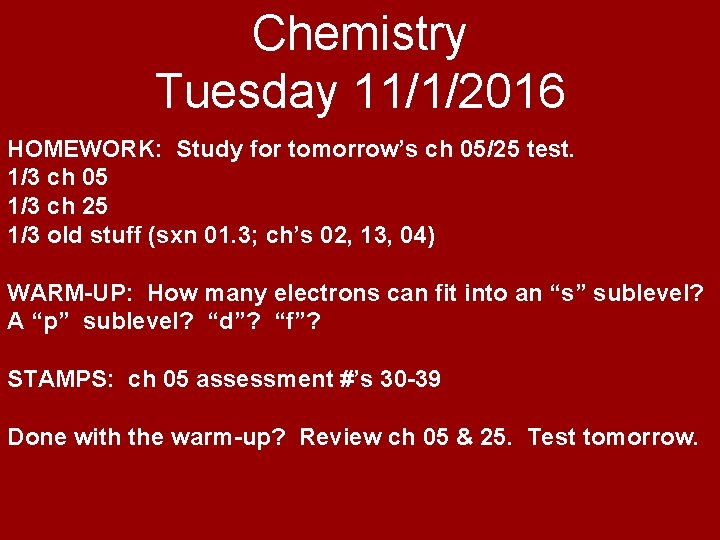 Chemistry
Tuesday 11/1/2016

HOMEWORK: Study for tomorrow's ch 05/25 test.
1/3 ch 05
1/3 ch 25
1/3 old stuff (sxn 01.3; ch's 02, 13, 04)

WARM-UP: How many electrons can fit into an "s" sublevel? A "p" sublevel? "d"? "f"?

STAMPS: ch 05 assessment #'s 30-39

Done with the warm-up? Review ch 05 & 25. Test tomorrow.